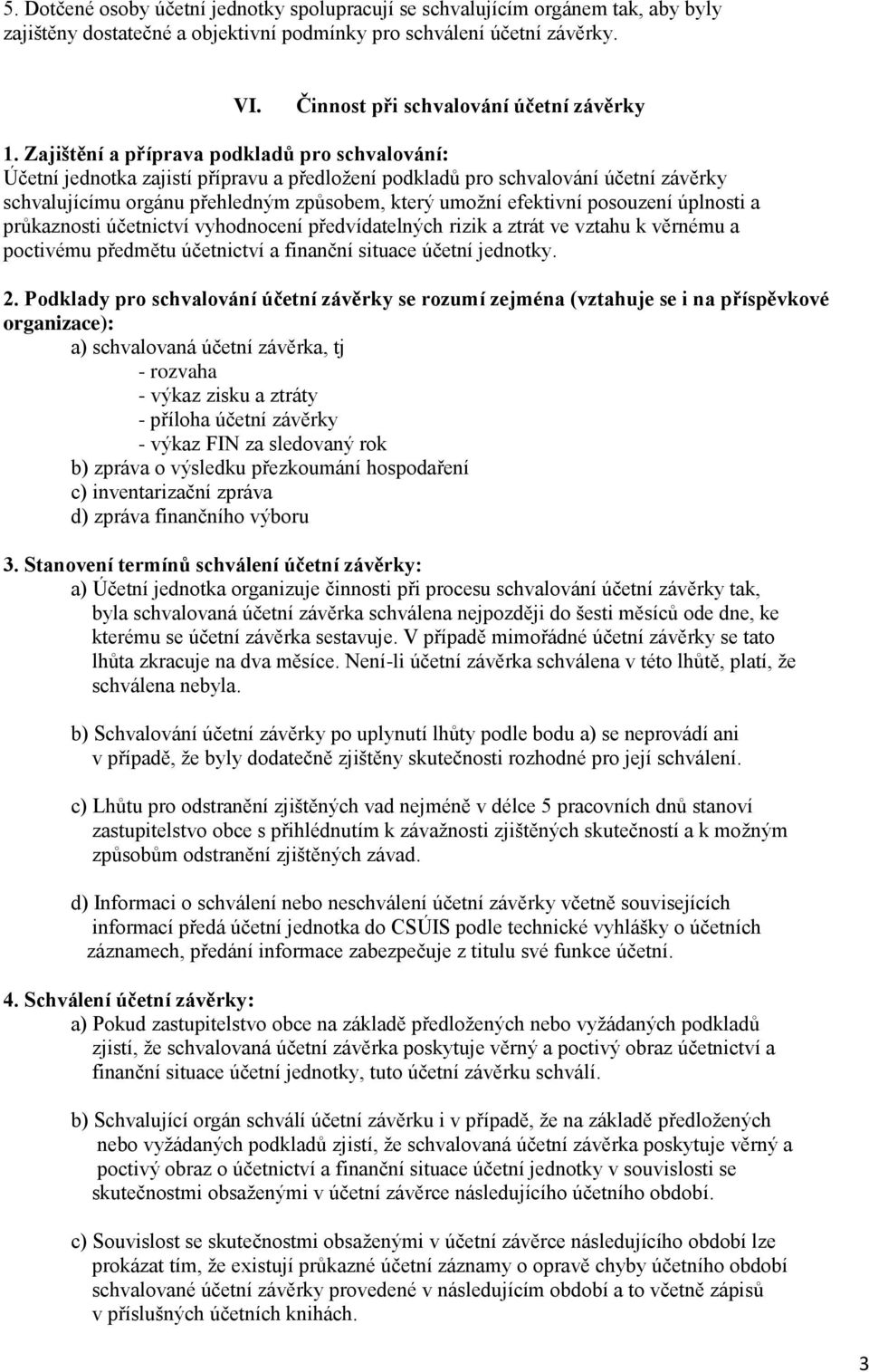 5. Dotčené osoby účetní jednotky spolupracují se schvalujícím orgánem tak, aby byly zajištěny dostatečné a objektivní podmínky pro schválení účetní závěrky.

VI. Činnost při schvalování účetní závěrky

1. Zajištění a příprava podkladů pro schvalování:
Účetní jednotka zajistí přípravu a předložení podkladů pro schvalování účetní závěrky schvalujícímu orgánu přehledným způsobem, který umožní efektivní posouzení úplnosti a průkaznosti účetnictví vyhodnocení předvídatelných rizik a ztrát ve vztahu k věrnému a poctivému předmětu účetnictví a finanční situace účetní jednotky.

2. Podklady pro schvalování účetní závěrky se rozumí zejména (vztahuje se i na příspěvkové organizace):
a) schvalovaná účetní závěrka, tj
- rozvaha
- výkaz zisku a ztráty
- příloha účetní závěrky
- výkaz FIN za sledovaný rok
b) zpráva o výsledku přezkoumání hospodaření
c) inventarizační zpráva
d) zpráva finančního výboru

3. Stanovení termínů schválení účetní závěrky:
a) Účetní jednotka organizuje činnosti při procesu schvalování účetní závěrky tak, byla schvalovaná účetní závěrka schválena nejpozději do šesti měsíců ode dne, ke kterému se účetní závěrka sestavuje. V případě mimořádné účetní závěrky se tato lhůta zkracuje na dva měsíce. Není-li účetní závěrka schválena v této lhůtě, platí, že schválena nebyla.

b) Schvalování účetní závěrky po uplynutí lhůty podle bodu a) se neprovádí ani v případě, že byly dodatečně zjištěny skutečnosti rozhodné pro její schválení.

c) Lhůtu pro odstranění zjištěných vad nejméně v délce 5 pracovních dnů stanoví zastupitelstvo obce s přihlédnutím k závažnosti zjištěných skutečností a k možným způsobům odstranění zjištěných závad.

d) Informaci o schválení nebo neschválení účetní závěrky včetně souvisejících informací předá účetní jednotka do CSÚIS podle technické vyhlášky o účetních záznamech, předání informace zabezpečuje z titulu své funkce účetní.

4. Schválení účetní závěrky:
a) Pokud zastupitelstvo obce na základě předložených nebo vyžádaných podkladů zjistí, že schvalovaná účetní závěrka poskytuje věrný a poctivý obraz účetnictví a finanční situace účetní jednotky, tuto účetní závěrku schválí.

b) Schvalující orgán schválí účetní závěrku i v případě, že na základě předložených nebo vyžádaných podkladů zjistí, že schvalovaná účetní závěrka poskytuje věrný a poctivý obraz o účetnictví a finanční situace účetní jednotky v souvislosti se skutečnostmi obsaženými v účetní závěrce následujícího účetního období.

c) Souvislost se skutečnostmi obsaženými v účetní závěrce následujícího období lze prokázat tím, že existují průkazné účetní záznamy o opravě chyby účetního období schvalované účetní závěrky provedené v následujícím období a to včetně zápisů v příslušných účetních knihách.

3